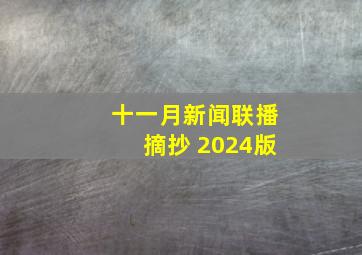 十一月新闻联播摘抄 2024版